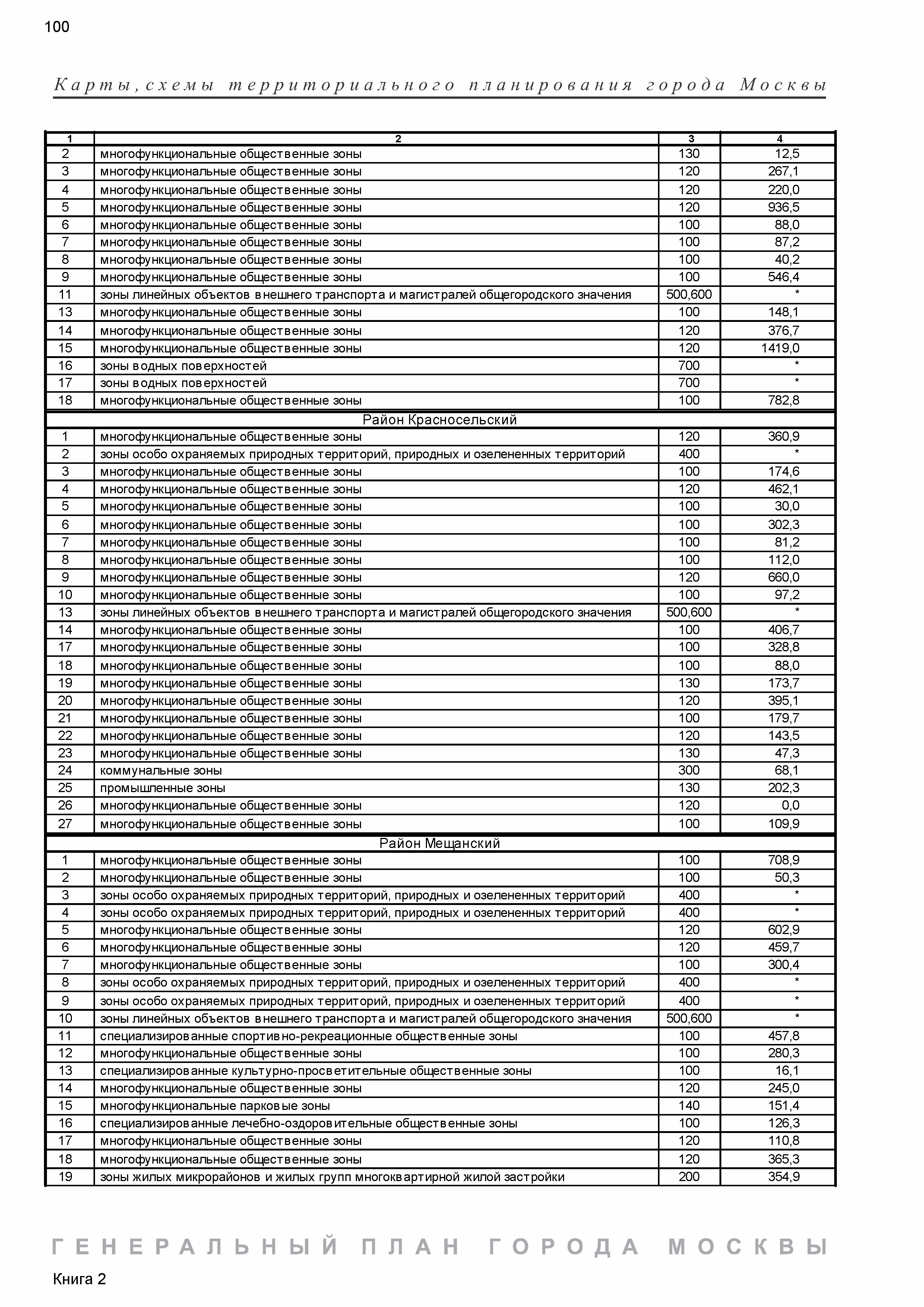 100

Карты, схемы территориального планирования города Москвы

| 1 | 2 | 3 | 4 |
|---|---|---|---|
| 2 | многофункциональные общественные зоны | 130 | 12,5 |
| 3 | многофункциональные общественные зоны | 120 | 267,1 |
| 4 | многофункциональные общественные зоны | 120 | 220,0 |
| 5 | многофункциональные общественные зоны | 120 | 936,5 |
| 6 | многофункциональные общественные зоны | 100 | 88,0 |
| 7 | многофункциональные общественные зоны | 100 | 87,2 |
| 8 | многофункциональные общественные зоны | 100 | 40,2 |
| 9 | многофункциональные общественные зоны | 100 | 546,4 |
| 11 | зоны линейных объектов внешнего транспорта и магистралей общегородского значения | 500,600 | * |
| 13 | многофункциональные общественные зоны | 100 | 148,1 |
| 14 | многофункциональные общественные зоны | 120 | 376,7 |
| 15 | многофункциональные общественные зоны | 120 | 1419,0 |
| 16 | зоны водных поверхностей | 700 | * |
| 17 | зоны водных поверхностей | 700 | * |
| 18 | многофункциональные общественные зоны | 100 | 782,8 |
| Район Красносельский | | | |
| 1 | многофункциональные общественные зоны | 120 | 360,9 |
| 2 | зоны особо охраняемых природных территорий, природных и озелененных территорий | 400 | * |
| 3 | многофункциональные общественные зоны | 100 | 174,6 |
| 4 | многофункциональные общественные зоны | 120 | 462,1 |
| 5 | многофункциональные общественные зоны | 100 | 30,0 |
| 6 | многофункциональные общественные зоны | 100 | 302,3 |
| 7 | многофункциональные общественные зоны | 100 | 81,2 |
| 8 | многофункциональные общественные зоны | 100 | 112,0 |
| 9 | многофункциональные общественные зоны | 120 | 660,0 |
| 10 | многофункциональные общественные зоны | 100 | 97,2 |
| 13 | зоны линейных объектов внешнего транспорта и магистралей общегородского значения | 500,600 | * |
| 14 | многофункциональные общественные зоны | 100 | 406,7 |
| 17 | многофункциональные общественные зоны | 100 | 328,8 |
| 18 | многофункциональные общественные зоны | 100 | 88,0 |
| 19 | многофункциональные общественные зоны | 130 | 173,7 |
| 20 | многофункциональные общественные зоны | 120 | 395,1 |
| 21 | многофункциональные общественные зоны | 100 | 179,7 |
| 22 | многофункциональные общественные зоны | 120 | 143,5 |
| 23 | многофункциональные общественные зоны | 130 | 47,3 |
| 24 | коммунальные зоны | 300 | 68,1 |
| 25 | промышленные зоны | 130 | 202,3 |
| 26 | многофункциональные общественные зоны | 120 | 0,0 |
| 27 | многофункциональные общественные зоны | 100 | 109,9 |
| Район Мещанский | | | |
| 1 | многофункциональные общественные зоны | 100 | 708,9 |
| 2 | многофункциональные общественные зоны | 100 | 50,3 |
| 3 | зоны особо охраняемых природных территорий, природных и озелененных территорий | 400 | * |
| 4 | зоны особо охраняемых природных территорий, природных и озелененных территорий | 400 | * |
| 5 | многофункциональные общественные зоны | 120 | 602,9 |
| 6 | многофункциональные общественные зоны | 120 | 459,7 |
| 7 | многофункциональные общественные зоны | 100 | 300,4 |
| 8 | зоны особо охраняемых природных территорий, природных и озелененных территорий | 400 | * |
| 9 | зоны особо охраняемых природных территорий, природных и озелененных территорий | 400 | * |
| 10 | зоны линейных объектов внешнего транспорта и магистралей общегородского значения | 500,600 | * |
| 11 | специализированные спортивно-рекреационные общественные зоны | 100 | 457,8 |
| 12 | многофункциональные общественные зоны | 100 | 280,3 |
| 13 | специализированные культурно-просветительные общественные зоны | 100 | 16,1 |
| 14 | многофункциональные общественные зоны | 120 | 245,0 |
| 15 | многофункциональные парковые зоны | 140 | 151,4 |
| 16 | специализированные лечебно-оздоровительные общественные зоны | 100 | 126,3 |
| 17 | многофункциональные общественные зоны | 120 | 110,8 |
| 18 | многофункциональные общественные зоны | 120 | 365,3 |
| 19 | зоны жилых микрорайонов и жилых групп многоквартирной жилой застройки | 200 | 354,9 |

ГЕНЕРАЛЬНЫЙ ПЛАН ГОРОДА МОСКВЫ

Книга 2